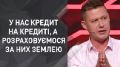 У НАС КРЕДИТ НА КРЕДИТІ, А РОЗРАХОВУЄМОСЯ ЗА НИХ ЗЕМЛЕЮ